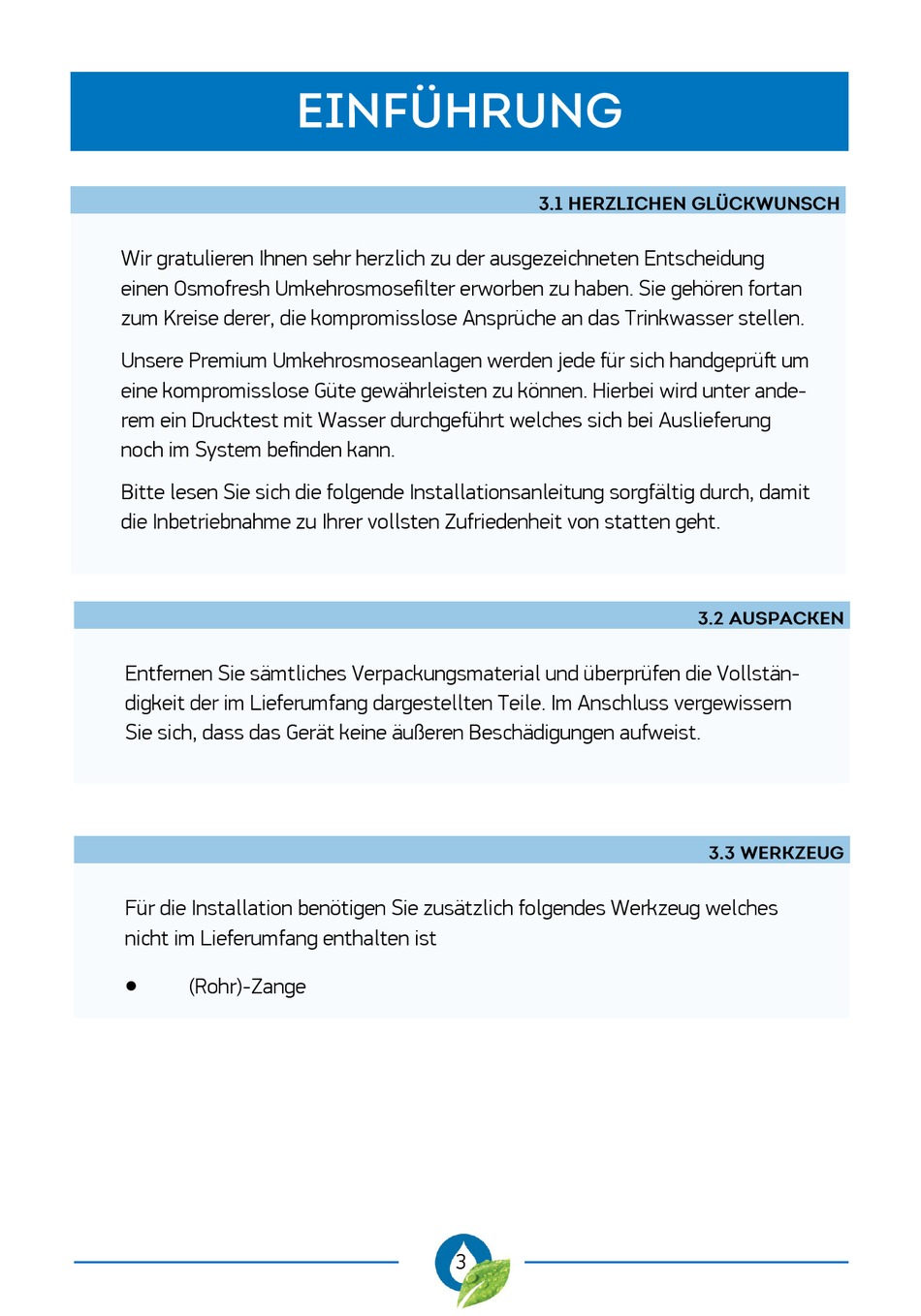 EINFÜHRUNG

3.1 HERZLICHEN GLÜCKWUNSCH

Wir gratulieren Ihnen sehr herzlich zu der ausgezeichneten Entscheidung einen Osmofresh Umkehrosmosefilter erworben zu haben. Sie gehören fortan zum Kreise derer, die kompromisslose Ansprüche an das Trinkwasser stellen.

Unsere Premium Umkehrosmoseanlagen werden jede für sich handgeprüft um eine kompromisslose Güte gewährleisten zu können. Hierbei wird unter anderem ein Drucktest mit Wasser durchgeführt welches sich bei Auslieferung noch im System befinden kann.

Bitte lesen Sie sich die folgende Installationsanleitung sorgfältig durch, damit die Inbetriebnahme zu Ihrer vollsten Zufriedenheit von statten geht.

3.2 AUSPACKEN

Entfernen Sie sämtliches Verpackungsmaterial und überprüfen die Vollständigkeit der im Lieferumfang dargestellten Teile. Im Anschluss vergewissern Sie sich, dass das Gerät keine äußeren Beschädigungen aufweist.

3.3 WERKZEUG

Für die Installation benötigen Sie zusätzlich folgendes Werkzeug welches nicht im Lieferumfang enthalten ist

• (Rohr)-Zange

3